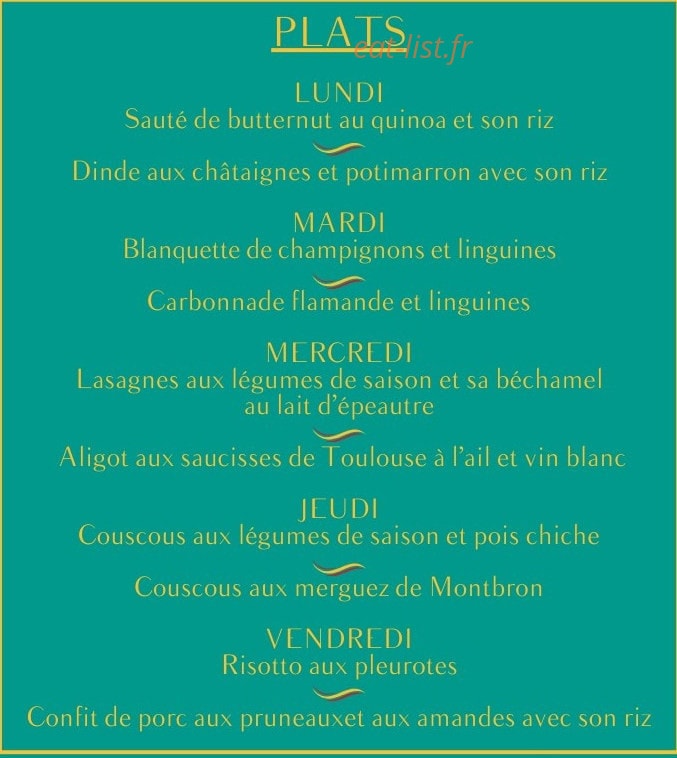 PLATS
eat-list.fr

LUNDI
Sauté de butternut au quinoa et son riz

Dinde aux châtaignes et potimarron avec son riz

MARDI
Blanquette de champignons et linguines

Carbonnade flamande et linguines

MERCREDI
Lasagnes aux légumes de saison et sa béchamel au lait d'épeautre

Aligot aux saucisses de Toulouse à l'ail et vin blanc

JEUDI
Couscous aux légumes de saison et pois chiche

Couscous aux merguez de Montbron

VENDREDI
Risotto aux pleurotes

Confit de porc aux pruneauxet aux amandes avec son riz